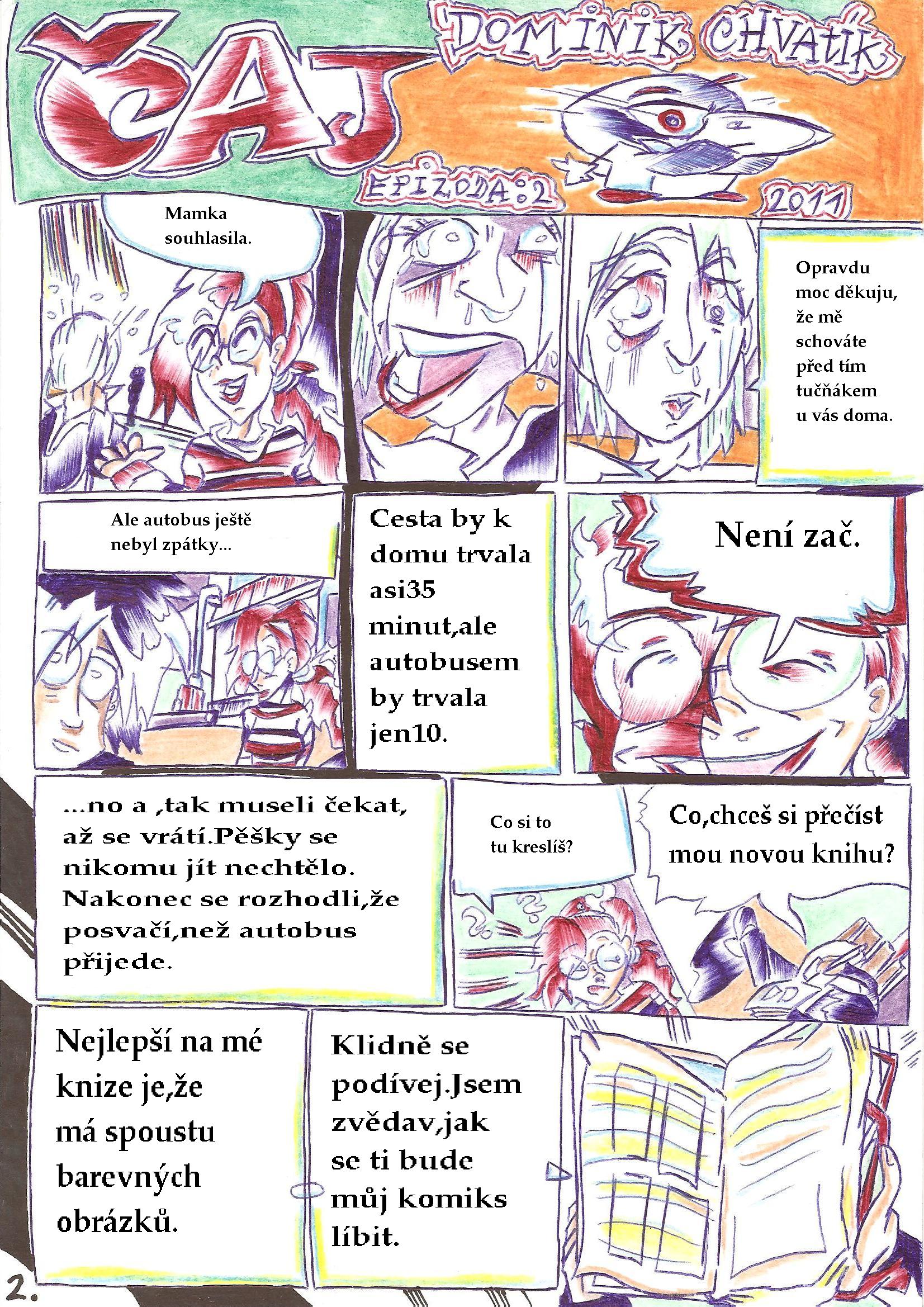 ČAJ

DOMINIK CHVATÍK

EPIZODA:2

2011

Mamka souhlasila.

Opravdu moc děkuju, že mě schováte před tím tučňákem u vás doma.

Ale autobus ještě nebyl zpátky...

Cesta by k domu trvala asi35 minut,ale autobusem by trvala jen10.

Není zač.

...no a ,tak museli čekat, až se vrátí.Pěšky se nikomu jít nechtělo. Nakonec se rozhodli,že posvačí,než autobus přijede.

Co si to tu kreslíš?

Co,chceš si přečíst mou novou knihu?

Nejlepší na mé knize je,že má spoustu barevných obrázků.

Klidně se podívej.Jsem zvědav,jak se ti bude můj komiks líbit.

2.